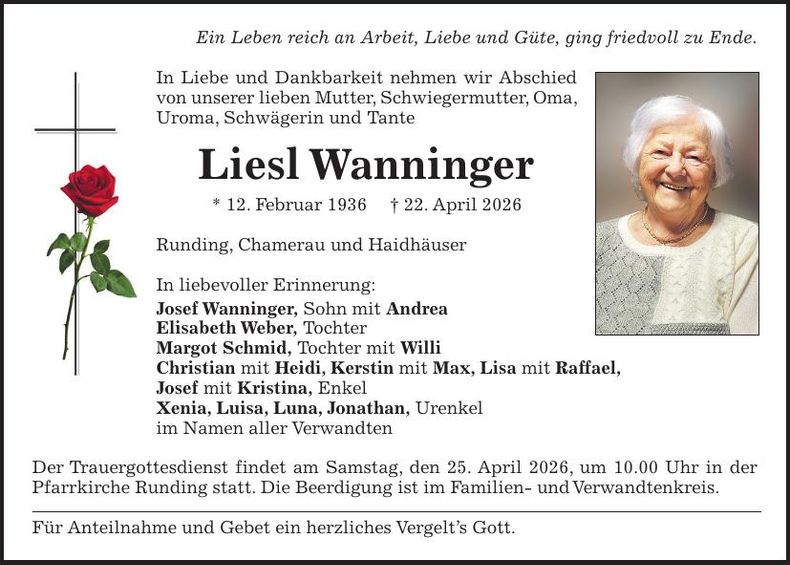 Ein Leben reich an Arbeit, Liebe und Güte, ging friedvoll zu Ende.

In Liebe und Dankbarkeit nehmen wir Abschied von unserer lieben Mutter, Schwiegermutter, Oma, Uroma, Schwägerin und Tante

Liesl Wanninger

* 12. Februar 1936 † 22. April 2026

Runding, Chamerau und Haidhäuser

In liebevoller Erinnerung:
Josef Wanninger, Sohn mit Andrea
Elisabeth Weber, Tochter
Margot Schmid, Tochter mit Willi
Christian mit Heidi, Kerstin mit Max, Lisa mit Raffael, Josef mit Kristina, Enkel
Xenia, Luisa, Luna, Jonathan, Urenkel
im Namen aller Verwandten

Der Trauergottesdienst findet am Samstag, den 25. April 2026, um 10.00 Uhr in der Pfarrkirche Runding statt. Die Beerdigung ist im Familien- und Verwandtenkreis.

Für Anteilnahme und Gebet ein herzliches Vergelt's Gott.